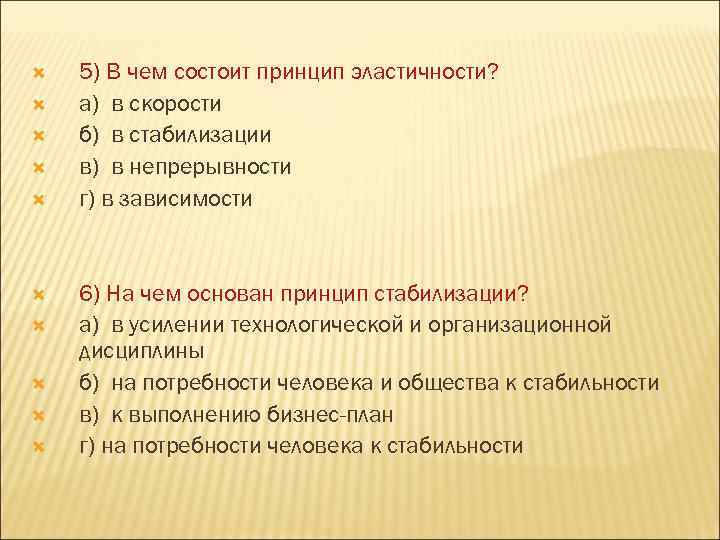 5) В чем состоит принцип эластичности?
а) в скорости
б) в стабилизации
в) в непрерывности
г) в зависимости

6) На чем основан принцип стабилизации?
а) в усилении технологической и организационной дисциплины
б) на потребности человека и общества к стабильности
в) к выполнению бизнес-план
г) на потребности человека к стабильности